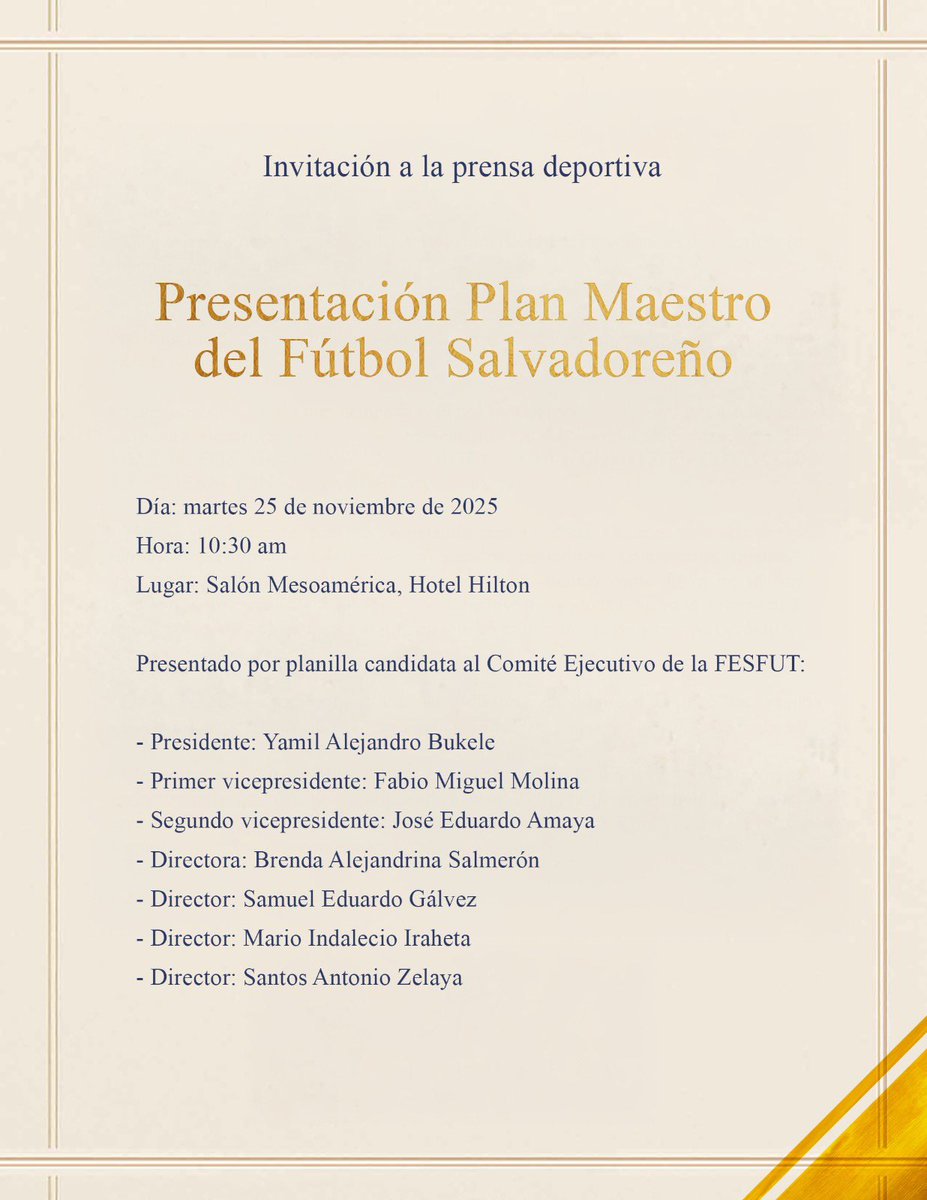 Invitación a la prensa deportiva

Presentación Plan Maestro del Fútbol Salvadoreño

Día: martes 25 de noviembre de 2025
Hora: 10:30 am
Lugar: Salón Mesoamérica, Hotel Hilton

Presentado por planilla candidata al Comité Ejecutivo de la FESFUT:

- Presidente: Yamil Alejandro Bukele
- Primer vicepresidente: Fabio Miguel Molina
- Segundo vicepresidente: José Eduardo Amaya
- Directora: Brenda Alejandrina Salmerón
- Director: Samuel Eduardo Gálvez
- Director: Mario Indalecio Iraheta
- Director: Santos Antonio Zelaya